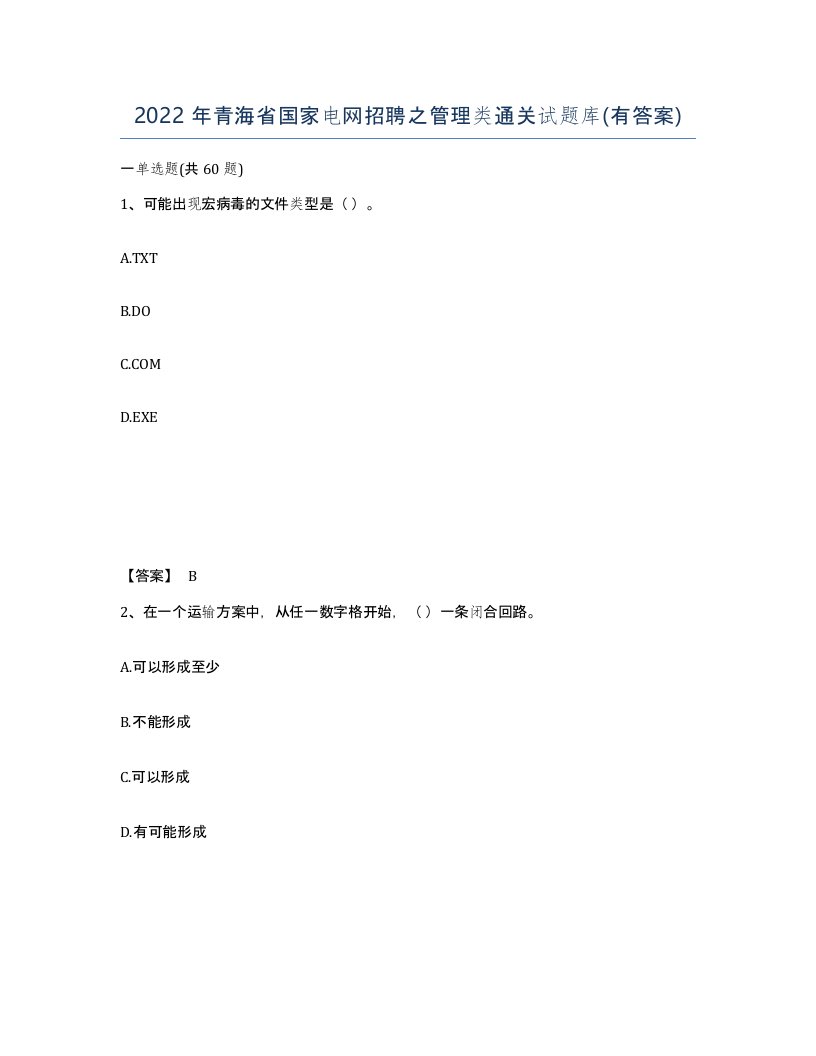 2022 年青海省国家电网招聘之管理类通关试题库(有答案)

一单选题(共 60 题)

1、可能出现宏病毒的文件类型是（）。

A.TXT

B.DO

C.COM

D.EXE

【答案】 B

2、在一个运输方案中，从任一数字格开始，（）一条闭合回路。

A.可以形成至少

B.不能形成

C.可以形成

D.有可能形成